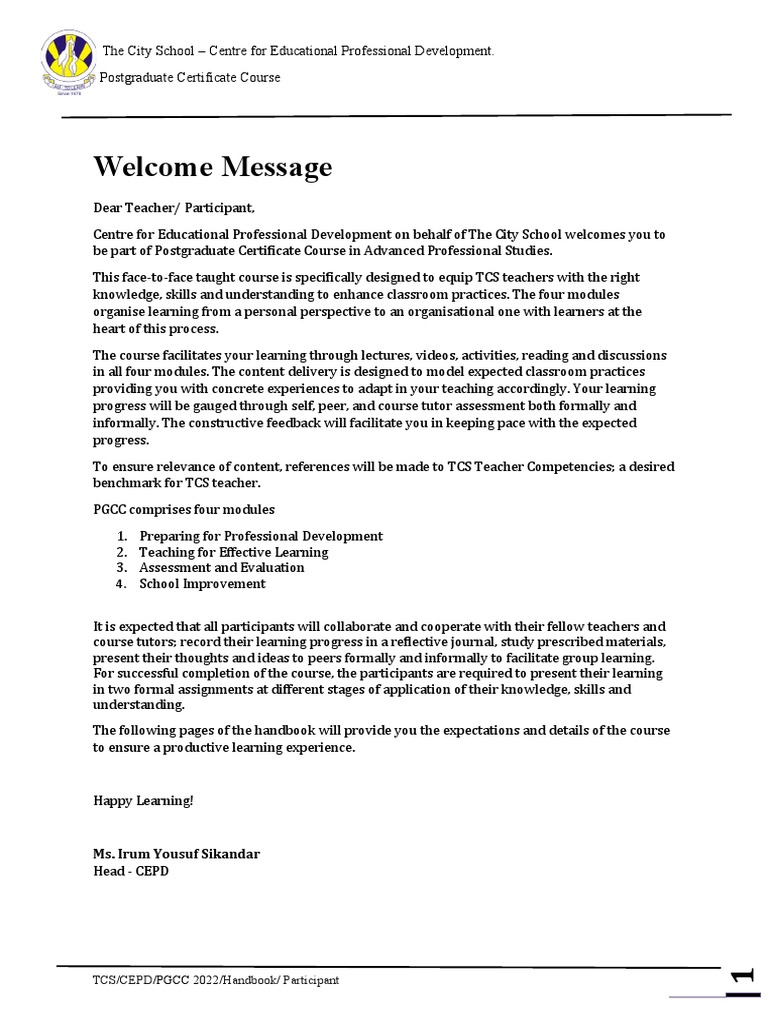 The City School – Centre for Educational Professional Development.

Postgraduate Certificate Course

Welcome Message

Dear Teacher/ Participant,

Centre for Educational Professional Development on behalf of The City School welcomes you to be part of Postgraduate Certificate Course in Advanced Professional Studies.

This face-to-face taught course is specifically designed to equip TCS teachers with the right knowledge, skills and understanding to enhance classroom practices. The four modules organise learning from a personal perspective to an organisational one with learners at the heart of this process.

The course facilitates your learning through lectures, videos, activities, reading and discussions in all four modules. The content delivery is designed to model expected classroom practices providing you with concrete experiences to adapt in your teaching accordingly. Your learning progress will be gauged through self, peer, and course tutor assessment both formally and informally. The constructive feedback will facilitate you in keeping pace with the expected progress.

To ensure relevance of content, references will be made to TCS Teacher Competencies; a desired benchmark for TCS teacher.

PGCC comprises four modules

1. Preparing for Professional Development
2. Teaching for Effective Learning
3. Assessment and Evaluation
4. School Improvement

It is expected that all participants will collaborate and cooperate with their fellow teachers and course tutors; record their learning progress in a reflective journal, study prescribed materials, present their thoughts and ideas to peers formally and informally to facilitate group learning. For successful completion of the course, the participants are required to present their learning in two formal assignments at different stages of application of their knowledge, skills and understanding.

The following pages of the handbook will provide you the expectations and details of the course to ensure a productive learning experience.

Happy Learning!

Ms. Irum Yousuf Sikandar
Head - CEPD

TCS/CEPD/PGCC 2022/Handbook/ Participant

1